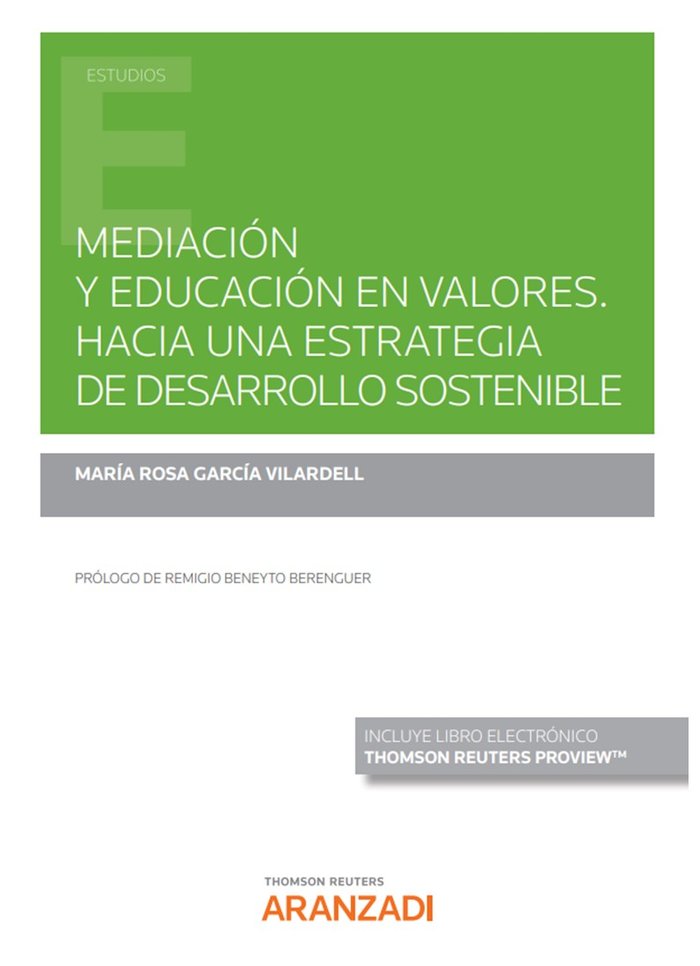 ESTUDIOS

MEDIACIÓN Y EDUCACIÓN EN VALORES. HACIA UNA ESTRATEGIA DE DESARROLLO SOSTENIBLE

MARÍA ROSA GARCÍA VILARDELL

PRÓLOGO DE REMIGIO BENEYTO BERENGUER

INCLUYE LIBRO ELECTRÓNICO
THOMSON REUTERS PROVIEW™

THOMSON REUTERS
ARANZADI